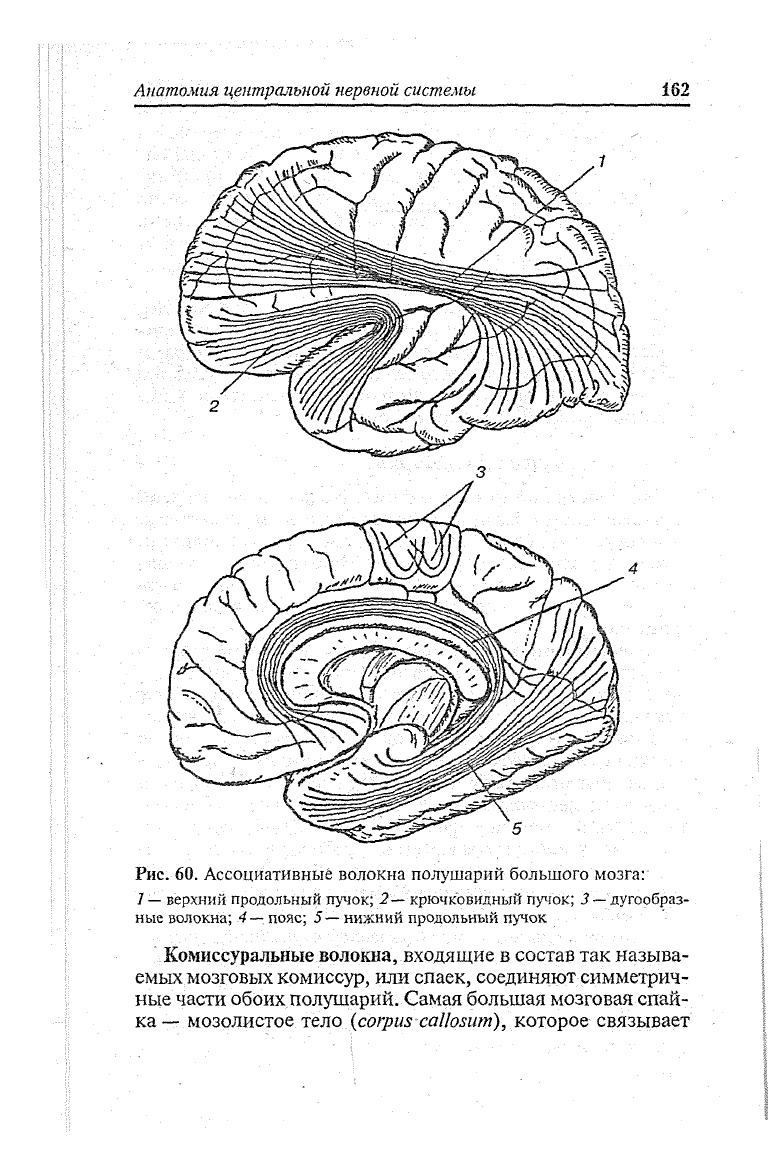 Анатомия центральной нервной системы 162

1

2

3

4

5

Рис. 60. Ассоциативные волокна полушарий большого мозга:
1 — верхний продольный пучок; 2 — крючковидный пучок; 3 — дугообразные волокна; 4 — пояс; 5 — нижний продольный пучок

Комиссуральные волокна, входящие в состав так называемых мозговых комиссур, или спаек, соединяют симметричные части обоих полушарий. Самая большая мозговая спайка — мозолистое тело (corpus callosum), которое связывает